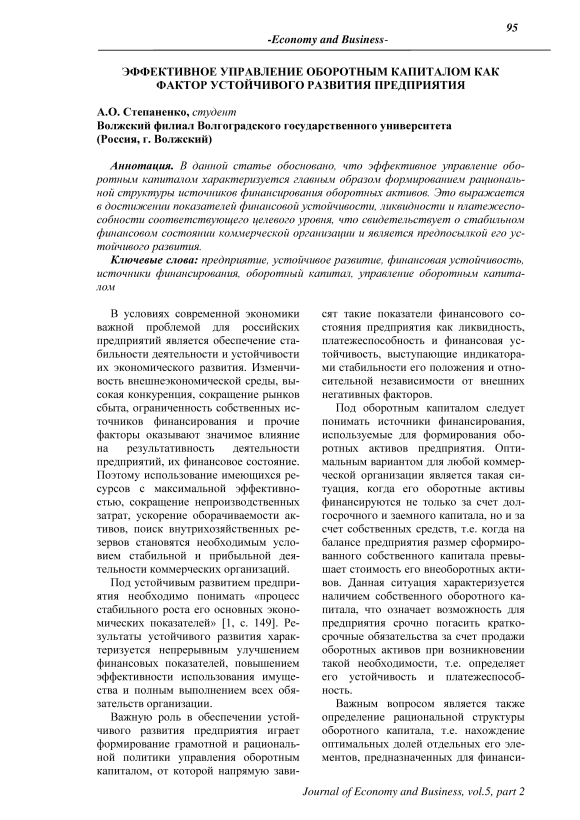 95

-Economy and Business-

ЭФФЕКТИВНОЕ УПРАВЛЕНИЕ ОБОРОТНЫМ КАПИТАЛОМ КАК ФАКТОР УСТОЙЧИВОГО РАЗВИТИЯ ПРЕДПРИЯТИЯ

А.О. Степаненко, студент
Волжский филиал Волгоградского государственного университета (Россия, г. Волжский)

Аннотация. В данной статье обосновано, что эффективное управление оборотным капиталом характеризуется главным образом формированием рациональной структуры источников финансирования оборотных активов. Это выражается в достижении показателей финансовой устойчивости, ликвидности и платежеспособности соответствующего целевого уровня, что свидетельствует о стабильном финансовом состоянии коммерческой организации и является предпосылкой его устойчивого развития.

Ключевые слова: предприятие, устойчивое развитие, финансовая устойчивость, источники финансирования, оборотный капитал, управление оборотным капиталом

В условиях современной экономики важной проблемой для российских предприятий является обеспечение стабильности деятельности и устойчивости их экономического развития. Изменчивость внешнеэкономической среды, высокая конкуренция, сокращение рынков сбыта, ограниченность собственных источников финансирования и прочие факторы оказывают значимое влияние на результативность деятельности предприятий, их финансовое состояние. Поэтому использование имеющихся ресурсов с максимальной эффективностью, сокращение непроизводственных затрат, ускорение оборачиваемости активов, поиск внутрихозяйственных резервов становятся необходимым условием стабильной и прибыльной деятельности коммерческих организаций.

Под устойчивым развитием предприятия необходимо понимать «процесс стабильного роста его основных экономических показателей» [1, с. 149]. Результаты устойчивого развития характеризуется непрерывным улучшением финансовых показателей, повышением эффективности использования имущества и полным выполнением всех обязательств организации.

Важную роль в обеспечении устойчивого развития предприятия играет формирование грамотной и рациональной политики управления оборотным капиталом, от которой напрямую зависят такие показатели финансового состояния предприятия как ликвидность, платежеспособность и финансовая устойчивость, выступающие индикаторами стабильности его положения и относительной независимости от внешних негативных факторов.

Под оборотным капиталом следует понимать источники финансирования, используемые для формирования оборотных активов предприятия. Оптимальным вариантом для любой коммерческой организации является такая ситуация, когда его оборотные активы финансируются не только за счет долгосрочного и заемного капитала, но и за счет собственных средств, т.е. когда на балансе предприятия размер сформированного собственного капитала превышает стоимость его внеоборотных активов. Данная ситуация характеризуется наличием собственного оборотного капитала, что означает возможность для предприятия срочно погасить краткосрочные обязательства за счет продажи оборотных активов при возникновении такой необходимости, т.е. определяет его устойчивость и платежеспособность.

Важным вопросом является также определение рациональной структуры оборотного капитала, т.е. нахождение оптимальных долей отдельных его элементов, предназначенных для финанси-

Journal of Economy and Business, vol.5, part 2